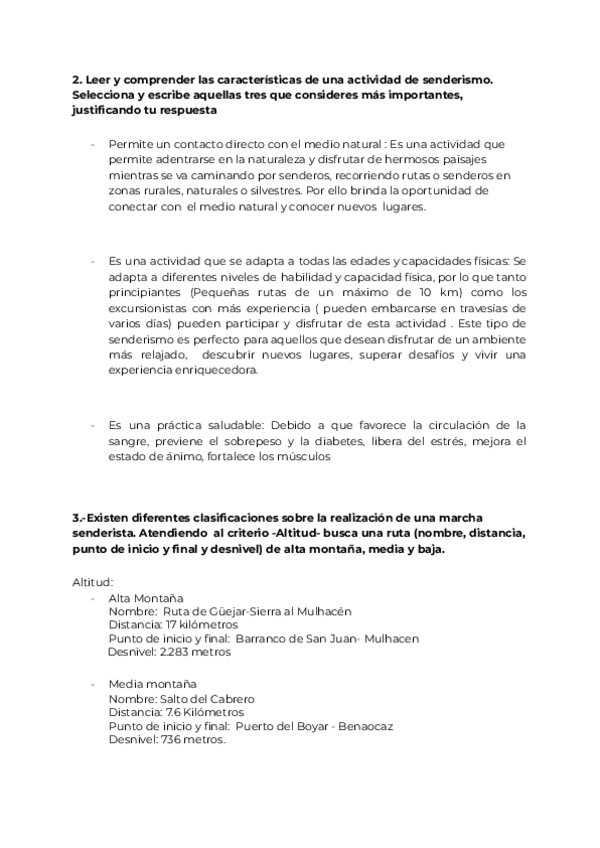 **2. Leer y comprender las características de una actividad de senderismo. Selecciona y escribe aquellas tres que consideres más importantes, justificando tu respuesta**

- Permite un contacto directo con el medio natural : Es una actividad que permite adentrarse en la naturaleza y disfrutar de hermosos paisajes mientras se va caminando por senderos, recorriendo rutas o senderos en zonas rurales, naturales o silvestres. Por ello brinda la oportunidad de conectar con el medio natural y conocer nuevos lugares.

- Es una actividad que se adapta a todas las edades y capacidades físicas: Se adapta a diferentes niveles de habilidad y capacidad física, por lo que tanto principiantes (Pequeñas rutas de un máximo de 10 km) como los excursionistas con más experiencia ( pueden embarcarse en travesías de varios días) pueden participar y disfrutar de esta actividad . Este tipo de senderismo es perfecto para aquellos que desean disfrutar de un ambiente más relajado, descubrir nuevos lugares, superar desafíos y vivir una experiencia enriquecedora.

- Es una práctica saludable: Debido a que favorece la circulación de la sangre, previene el sobrepeso y la diabetes, libera del estrés, mejora el estado de ánimo, fortalece los músculos

**3.-Existen diferentes clasificaciones sobre la realización de una marcha senderista. Atendiendo al criterio -Altitud- busca una ruta (nombre, distancia, punto de inicio y final y desnivel) de alta montaña, media y baja.**

Altitud:
- Alta Montaña
Nombre: Ruta de Güejar-Sierra al Mulhacén
Distancia: 17 kilómetros
Punto de inicio y final: Barranco de San Juan- Mulhacen
Desnivel: 2.283 metros

- Media montaña
Nombre: Salto del Cabrero
Distancia: 7.6 Kilómetros
Punto de inicio y final: Puerto del Boyar - Benaocaz
Desnivel: 736 metros.